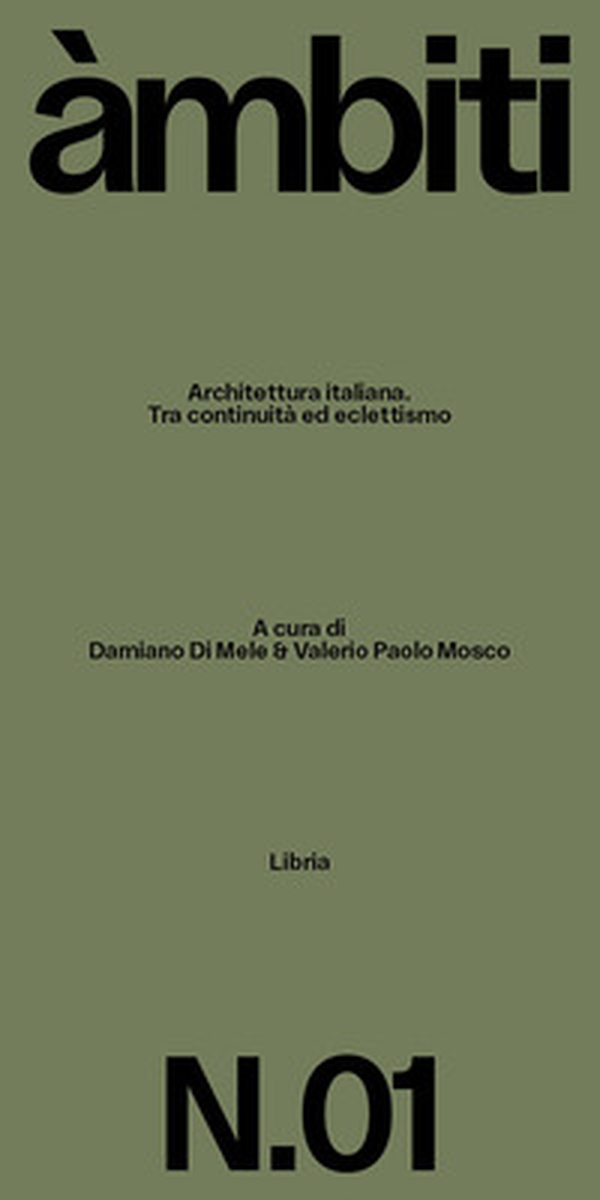 àmbiti

Architettura italiana.
Tra continuità ed eclettismo

A cura di
Damiano Di Mele & Valerio Paolo Mosco

Libria

N.01